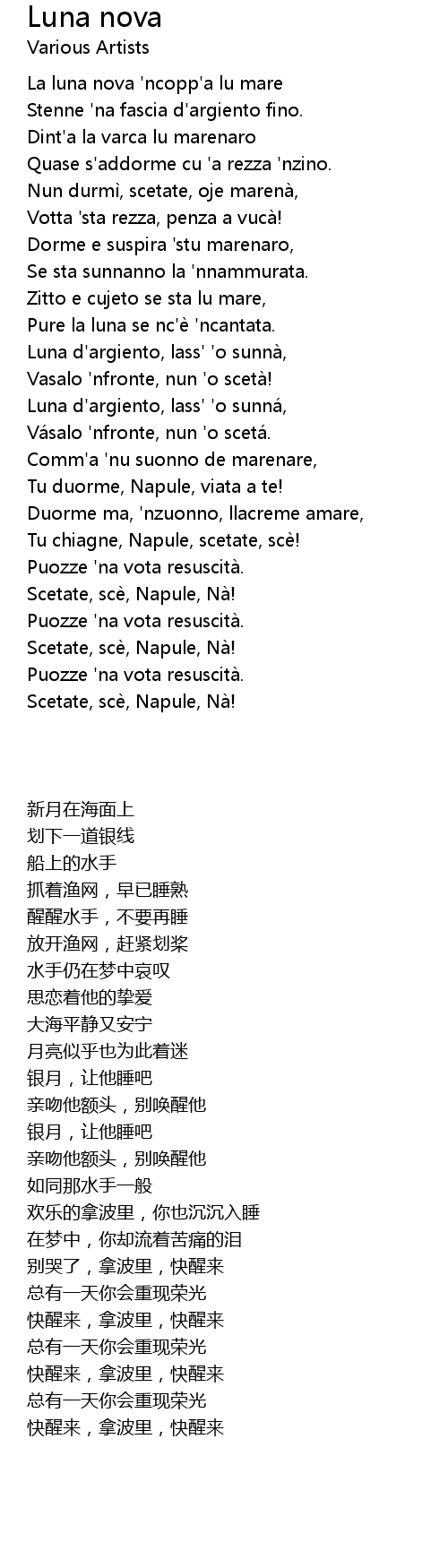 Luna nova
Various Artists

La luna nova 'ncopp'a lu mare
Stenne 'na fascia d'argiento fino.
Dint'a la varca lu marenaro
Quase s'addorme cu 'a rezza 'nzino.
Nun durmì, scetate, oje marenà,
Votta 'sta rezza, penza a vucà!
Dorme e suspira 'stu marenaro,
Se sta sunnanno la 'nnammurata.
Zitto e cujeto se sta lu mare,
Pure la luna se nc'è 'ncantata.
Luna d'argiento, lass' 'o sunnà,
Vasalo 'nfronte, nun 'o scetà!
Luna d'argiento, lass' 'o sunná,
Vásalo 'nfronte, nun 'o scetá.
Comm'a 'nu suonno de marenare,
Tu duorme, Napule, viata a te!
Duorme ma, 'nzuonno, llacreme amare,
Tu chiagne, Napule, scetate, scè!
Puozze 'na vota resuscità.
Scetate, scè, Napule, Nà!
Puozze 'na vota resuscità.
Scetate, scè, Napule, Nà!
Puozze 'na vota resuscità.
Scetate, scè, Napule, Nà!

新月在海面上
划下一道银线
船上的水手
抓着渔网，早已睡熟
醒醒水手，不要再睡
放开渔网，赶紧划桨
水手仍在梦中哀叹
思恋着他的挚爱
大海平静又安宁
月亮似乎也为此着迷
银月，让他睡吧
亲吻他额头，别唤醒他
银月，让他睡吧
亲吻他额头，别唤醒他
如同那水手一般
欢乐的拿波里，你也沉沉入睡
在梦中，你却流着苦痛的泪
别哭了，拿波里，快醒来
总有一天你会重现荣光
快醒来，拿波里，快醒来
总有一天你会重现荣光
快醒来，拿波里，快醒来
总有一天你会重现荣光
快醒来，拿波里，快醒来